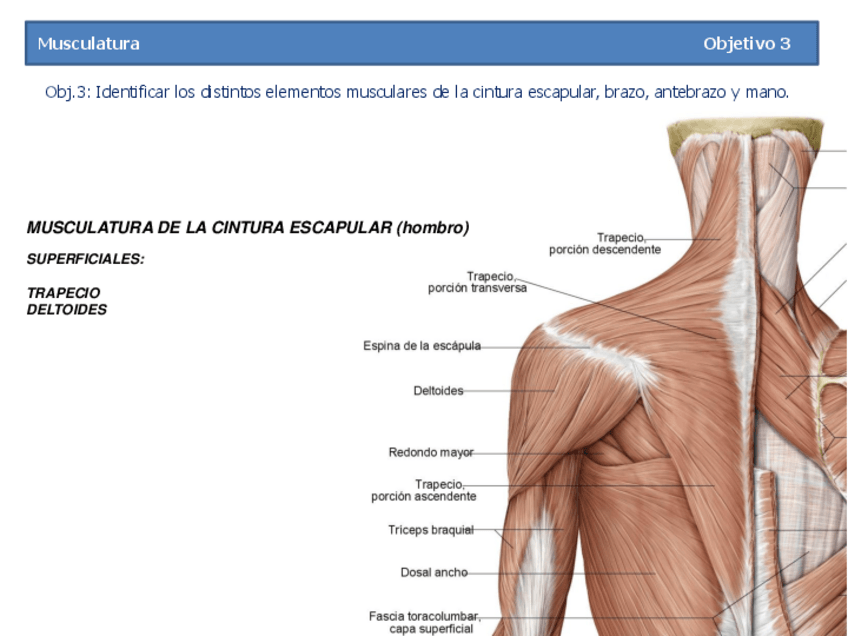 Musculatura

Objetivo 3

Obj.3: Identificar los distintos elementos musculares de la cintura escapular, brazo, antebrazo y mano.

MUSCULATURA DE LA CINTURA ESCAPULAR (hombro)

SUPERFICIALES:

TRAPECIO
DELTOIDES

Trapecio,
porción descendente

Trapecio,
porción transversa

Espina de la escápula

Deltoides

Redondo mayor

Trapecio,
porción ascendente

Tríceps braquial

Dosal ancho

Fascia toracolumbar,
capa superficial